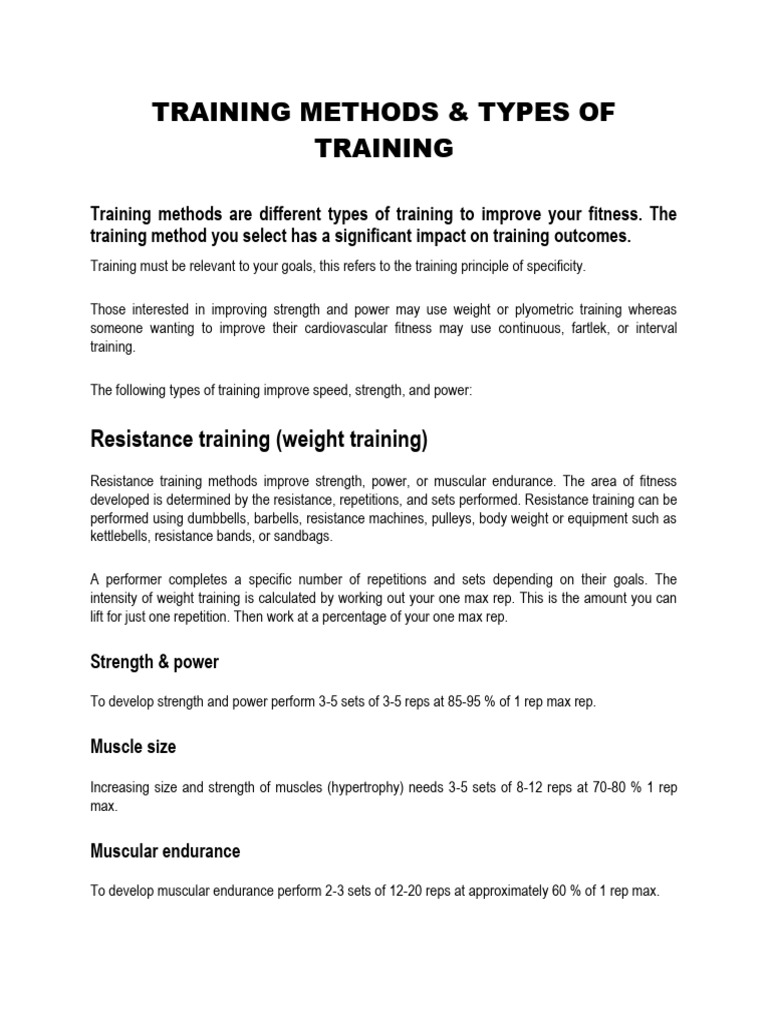 TRAINING METHODS & TYPES OF TRAINING

Training methods are different types of training to improve your fitness. The training method you select has a significant impact on training outcomes.

Training must be relevant to your goals, this refers to the training principle of specificity.

Those interested in improving strength and power may use weight or plyometric training whereas someone wanting to improve their cardiovascular fitness may use continuous, fartlek, or interval training.

The following types of training improve speed, strength, and power:

Resistance training (weight training)

Resistance training methods improve strength, power, or muscular endurance. The area of fitness developed is determined by the resistance, repetitions, and sets performed. Resistance training can be performed using dumbbells, barbells, resistance machines, pulleys, body weight or equipment such as kettlebells, resistance bands, or sandbags.

A performer completes a specific number of repetitions and sets depending on their goals. The intensity of weight training is calculated by working out your one max rep. This is the amount you can lift for just one repetition. Then work at a percentage of your one max rep.

Strength & power

To develop strength and power perform 3-5 sets of 3-5 reps at 85-95 % of 1 rep max rep.

Muscle size

Increasing size and strength of muscles (hypertrophy) needs 3-5 sets of 8-12 reps at 70-80 % 1 rep max.

Muscular endurance

To develop muscular endurance perform 2-3 sets of 12-20 reps at approximately 60 % of 1 rep max.